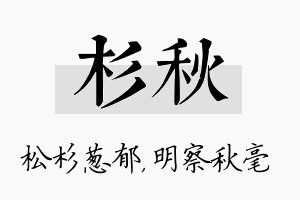 杉秋

松杉葱郁，明察秋毫